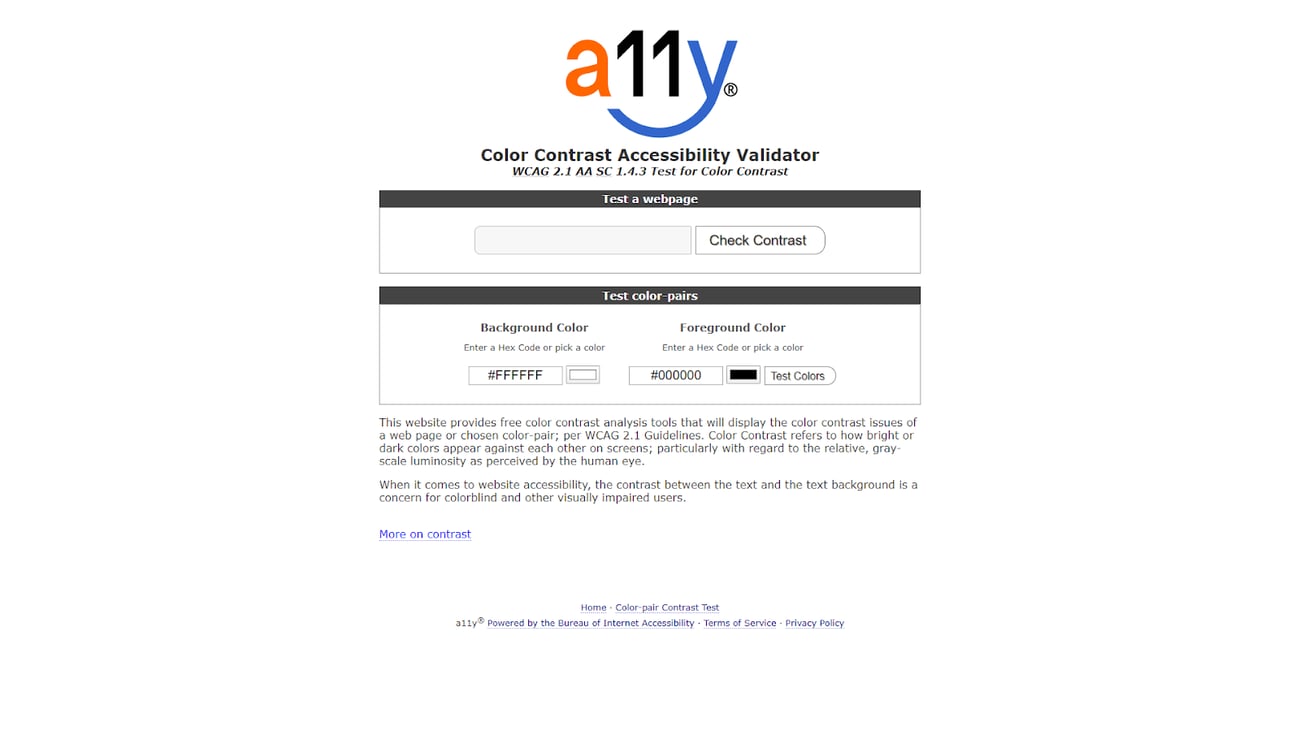 a11y®

Color Contrast Accessibility Validator
WCAG 2.1 AA SC 1.4.3 Test for Color Contrast

Test a webpage

Check Contrast

Test color-pairs

Background Color
Enter a Hex Code or pick a color
#FFFFFF

Foreground Color
Enter a Hex Code or pick a color
#000000

Test Colors

This website provides free color contrast analysis tools that will display the color contrast issues of a web page or chosen color-pair; per WCAG 2.1 Guidelines. Color Contrast refers to how bright or dark colors appear against each other on screens; particularly with regard to the relative, gray-scale luminosity as perceived by the human eye.

When it comes to website accessibility, the contrast between the text and the text background is a concern for colorblind and other visually impaired users.

More on contrast

Home · Color-pair Contrast Test
a11y® Powered by the Bureau of Internet Accessibility · Terms of Service · Privacy Policy